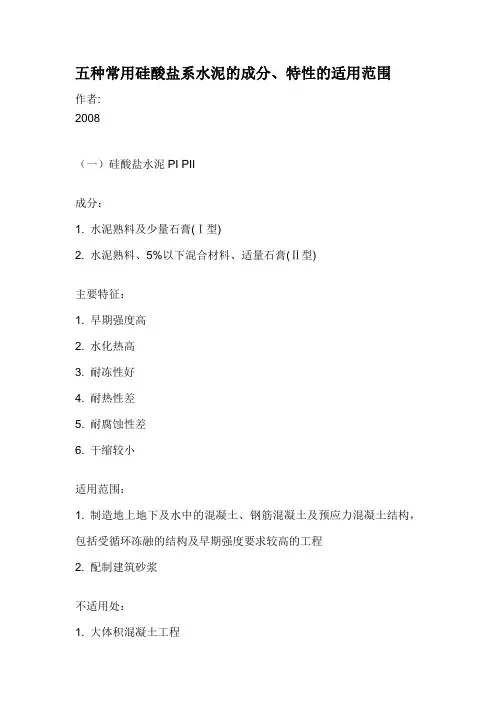 五种常用硅酸盐系水泥的成分、特性的适用范围

作者:
2008

（一）硅酸盐水泥 PI PII

成分：

1. 水泥熟料及少量石膏(Ⅰ型)

2. 水泥熟料、5%以下混合材料、适量石膏(Ⅱ型)

主要特征：

1. 早期强度高

2. 水化热高

3. 耐冻性好

4. 耐热性差

5. 耐腐蚀性差

6. 干缩较小

适用范围：

1. 制造地上地下及水中的混凝土、钢筋混凝土及预应力混凝土结构，包括受循环冻融的结构及早期强度要求较高的工程

2. 配制建筑砂浆

不适用处：

1. 大体积混凝土工程